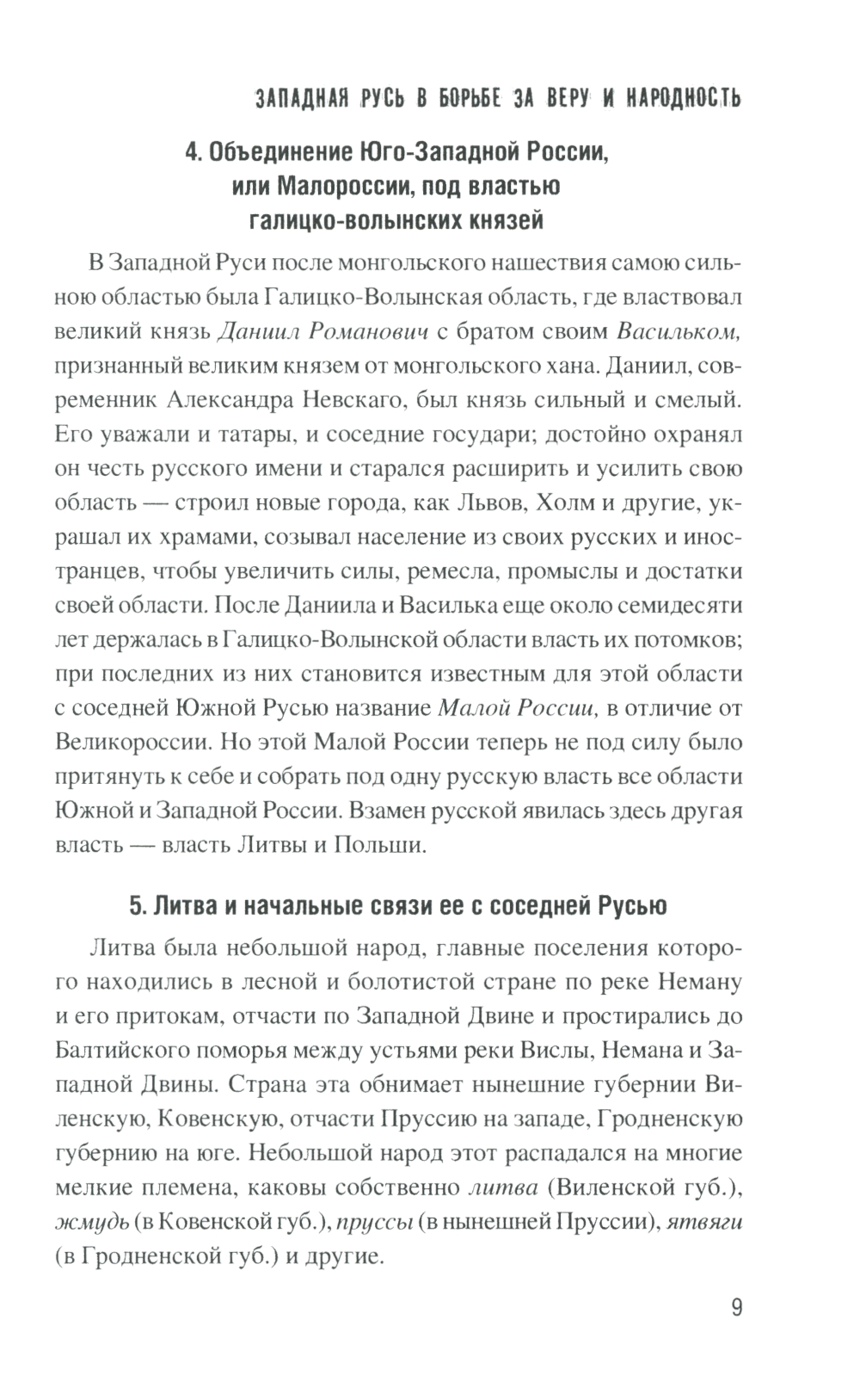 ЗАПАДНАЯ РУСЬ В БОРЬБЕ ЗА ВЕРУ И НАРОДНОСТЬ

4. Объединение Юго-Западной России, или Малороссии, под властью галицко-волынских князей

В Западной Руси после монгольского нашествия самою сильною областью была Галицко-Волынская область, где властвовал великий князь Даниил Романович с братом своим Васильком, признанный великим князем от монгольского хана. Даниил, современник Александра Невскаго, был князь сильный и смелый. Его уважали и татары, и соседние государи; достойно охранял он честь русского имени и старался расширить и усилить свою область — строил новые города, как Львов, Холм и другие, украшал их храмами, созывал население из своих русских и иностранцев, чтобы увеличить силы, ремесла, промыслы и достатки своей области. После Даниила и Василька еще около семидесяти лет держалась в Галицко-Волынской области власть их потомков; при последних из них становится известным для этой области с соседней Южной Русью название Малой России, в отличие от Великороссии. Но этой Малой России теперь не под силу было притянуть к себе и собрать под одну русскую власть все области Южной и Западной России. Взамен русской явилась здесь другая власть — власть Литвы и Польши.

5. Литва и начальные связи ее с соседней Русью

Литва была небольшой народ, главные поселения которого находились в лесной и болотистой стране по реке Неману и его притокам, отчасти по Западной Двине и простирались до Балтийского поморья между устьями реки Вислы, Немана и Западной Двины. Страна эта обнимает нынешние губернии Виленскую, Ковенскую, отчасти Пруссию на западе, Гродненскую губернию на юге. Небольшой народ этот распадался на многие мелкие племена, каковы собственно литва (Виленской губ.), жмудь (в Ковенской губ.), пруссы (в нынешней Пруссии), ятвяги (в Гродненской губ.) и другие.

9